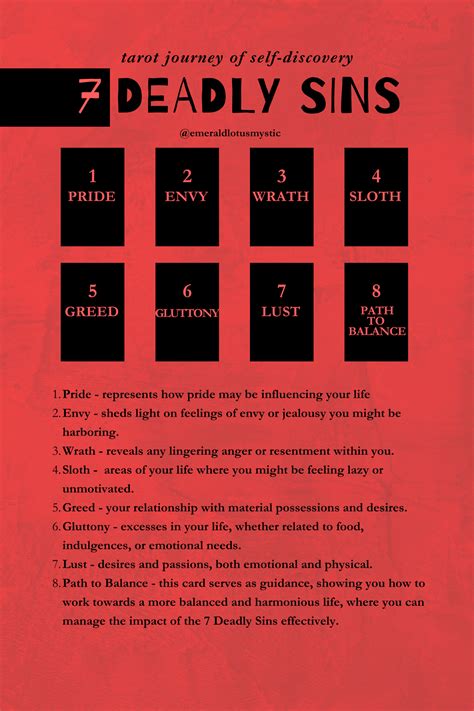 tarot journey of self-discovery

7 DEADLY SINS

@emeraldlotusmystic

1
PRIDE

2
ENVY

3
WRATH

4
SLOTH

5
GREED

6
GLUTTONY

7
LUST

8
PATH TO BALANCE

1. Pride - represents how pride may be influencing your life
2. Envy - sheds light on feelings of envy or jealousy you might be harboring.
3. Wrath - reveals any lingering anger or resentment within you.
4. Sloth - areas of your life where you might be feeling lazy or unmotivated.
5. Greed - your relationship with material possessions and desires.
6. Gluttony - excesses in your life, whether related to food, indulgences, or emotional needs.
7. Lust - desires and passions, both emotional and physical.
8. Path to Balance - this card serves as guidance, showing you how to work towards a more balanced and harmonious life, where you can manage the impact of the 7 Deadly Sins effectively.